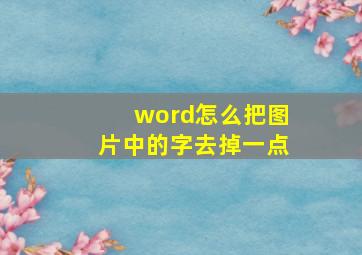 word怎么把图片中的字去掉一点